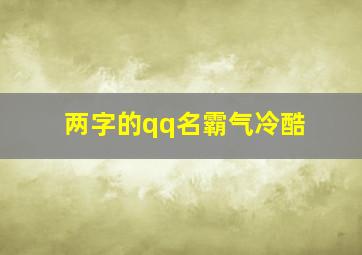 两字的qq名霸气冷酷